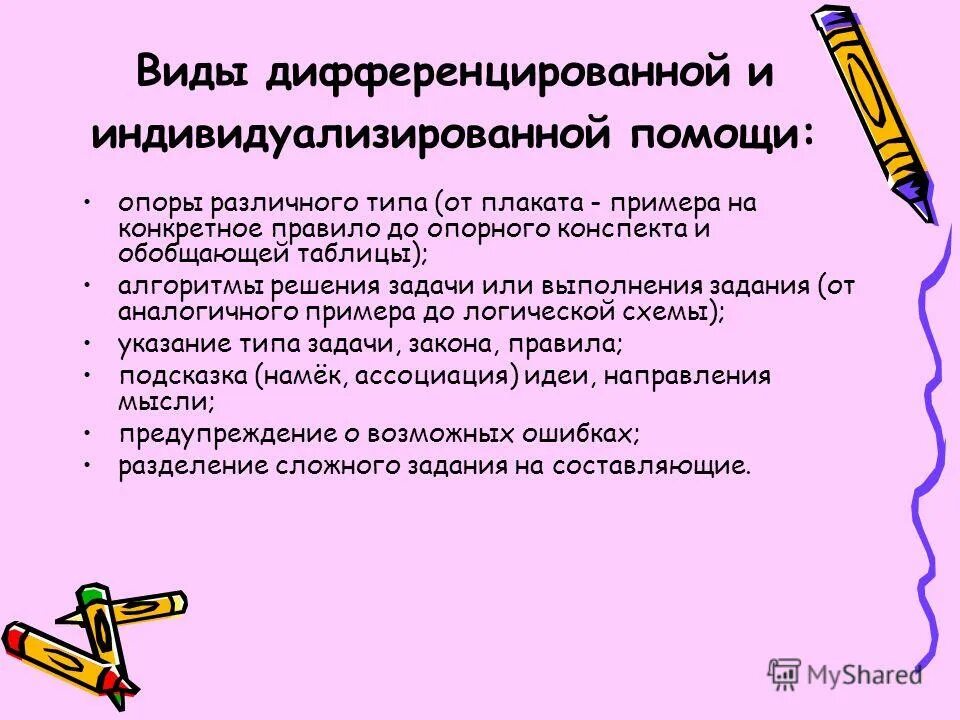 Виды дифференцированной и индивидуализированной помощи:

• опоры различного типа (от плаката - примера на конкретное правило до опорного конспекта и обобщающей таблицы);
• алгоритмы решения задачи или выполнения задания (от аналогичного примера до логической схемы);
• указание типа задачи, закона, правила;
• подсказка (намёк, ассоциация) идеи, направления мысли;
• предупреждение о возможных ошибках;
• разделение сложного задания на составляющие.

MyShared